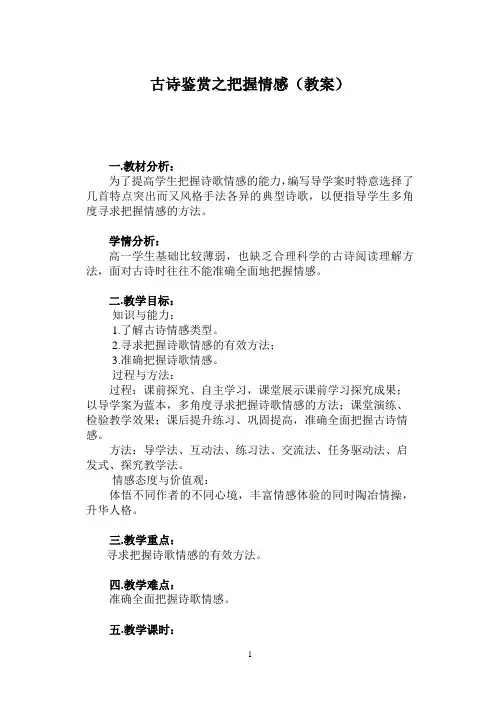 古诗鉴赏之把握情感（教案）

一.教材分析：
为了提高学生把握诗歌情感的能力，编写导学案时特意选择了几首特点突出而又风格手法各异的典型诗歌，以便指导学生多角度寻求把握情感的方法。

学情分析：
高一学生基础比较薄弱，也缺乏合理科学的古诗阅读理解方法，面对古诗时往往不能准确全面地把握情感。

二.教学目标：
知识与能力：
1.了解古诗情感类型。
2.寻求把握诗歌情感的有效方法；
3.准确把握诗歌情感。
过程与方法：
过程：课前探究、自主学习，课堂展示课前学习探究成果；以导学案为蓝本，多角度寻求把握诗歌情感的方法；课堂演练、检验教学效果；课后提升练习、巩固提高，准确全面把握古诗情感。
方法：导学法、互动法、练习法、交流法、任务驱动法、启发式、探究教学法。
情感态度与价值观：
体悟不同作者的不同心境，丰富情感体验的同时陶冶情操，升华人格。

三.教学重点：
寻求把握诗歌情感的有效方法。

四.教学难点：
准确全面把握诗歌情感。

五.教学课时：

1